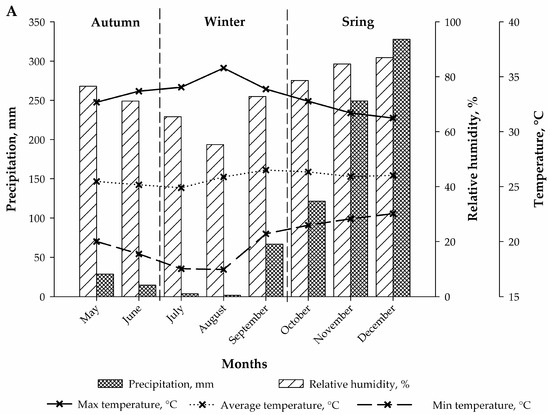 A

Autumn
Winter
Sring

Precipitation, mm
350
300
250
200
150
100
50
0

Relative humidity, %
100
80
60
40
20
0

Temperature, °C
40
35
30
25
20
15

May
June
July
August
September
October
November
December

Months

Precipitation, mm
Relative humidity, %
Max temperature, °C
Average temperature, °C
Min temperature, °C